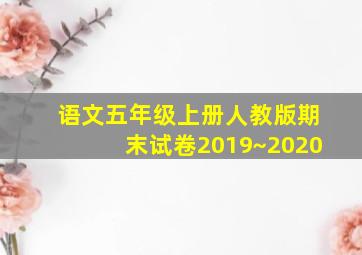 语文五年级上册人教版期末试卷2019~2020